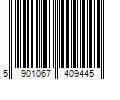 5 901067 409445